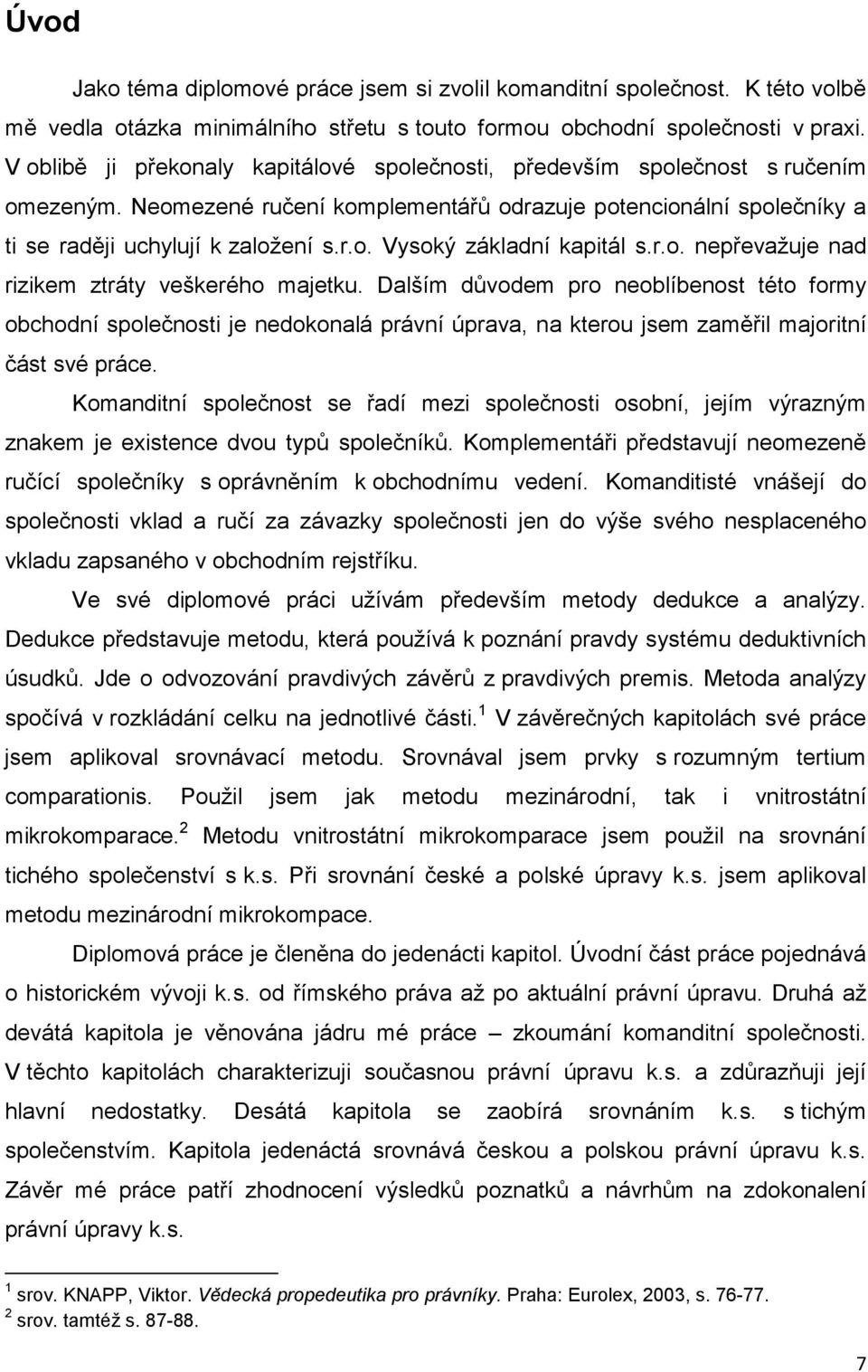 Úvod

Jako téma diplomové práce jsem si zvolil komanditní společnost. K této volbě mě vedla otázka minimálního střetu s touto formou obchodní společnosti v praxi. V oblibě ji překonaly kapitálové společnosti, především společnost s ručením omezeným. Neomezené ručení komplementářů odrazuje potencionální společníky a ti se raději uchylují k založení s.r.o. Vysoký základní kapitál s.r.o. nepřevažuje nad rizikem ztráty veškerého majetku. Dalším důvodem pro neoblíbenost této formy obchodní společnosti je nedokonalá právní úprava, na kterou jsem zaměřil majoritní část své práce.

Komanditní společnost se řadí mezi společnosti osobní, jejím výrazným znakem je existence dvou typů společníků. Komplementáři představují neomezeně ručící společníky s oprávněním k obchodnímu vedení. Komanditisté vnášejí do společnosti vklad a ručí za závazky společnosti jen do výše svého nesplaceného vkladu zapsaného v obchodním rejstříku.

Ve své diplomové práci užívám především metody dedukce a analýzy. Dedukce představuje metodu, která používá k poznání pravdy systému deduktivních úsudků. Jde o odvozování pravdivých závěrů z pravdivých premis. Metoda analýzy spočívá v rozkládání celku na jednotlivé části.$^1$ V závěrečných kapitolách své práce jsem aplikoval srovnávací metodu. Srovnával jsem prvky s rozumným tertium comparationis. Použil jsem jak metodu mezinárodní, tak i vnitrostátní mikrokomparace.$^2$ Metodu vnitrostátní mikrokomparace jsem použil na srovnání tichého společenství s k.s. Při srovnání české a polské úpravy k.s. jsem aplikoval metodu mezinárodní mikrokompace.

Diplomová práce je členěna do jedenácti kapitol. Úvodní část práce pojednává o historickém vývoji k.s. od římského práva až po aktuální právní úpravu. Druhá až devátá kapitola je věnována jádru mé práce – zkoumání komanditní společnosti. V těchto kapitolách charakterizuji současnou právní úpravu k.s. a zdůrazňuji její hlavní nedostatky. Desátá kapitola se zaobírá srovnáním k.s. s tichým společenstvím. Kapitola jedenáctá srovnává českou a polskou právní úpravu k.s. Závěr mé práce patří zhodnocení výsledků poznatků a návrhům na zdokonalení právní úpravy k.s.

$^1$ srov. KNAPP, Viktor. Vědecká propedeutika pro právníky. Praha: Eurolex, 2003, s. 76-77.
$^2$ srov. tamtéž s. 87-88.

7